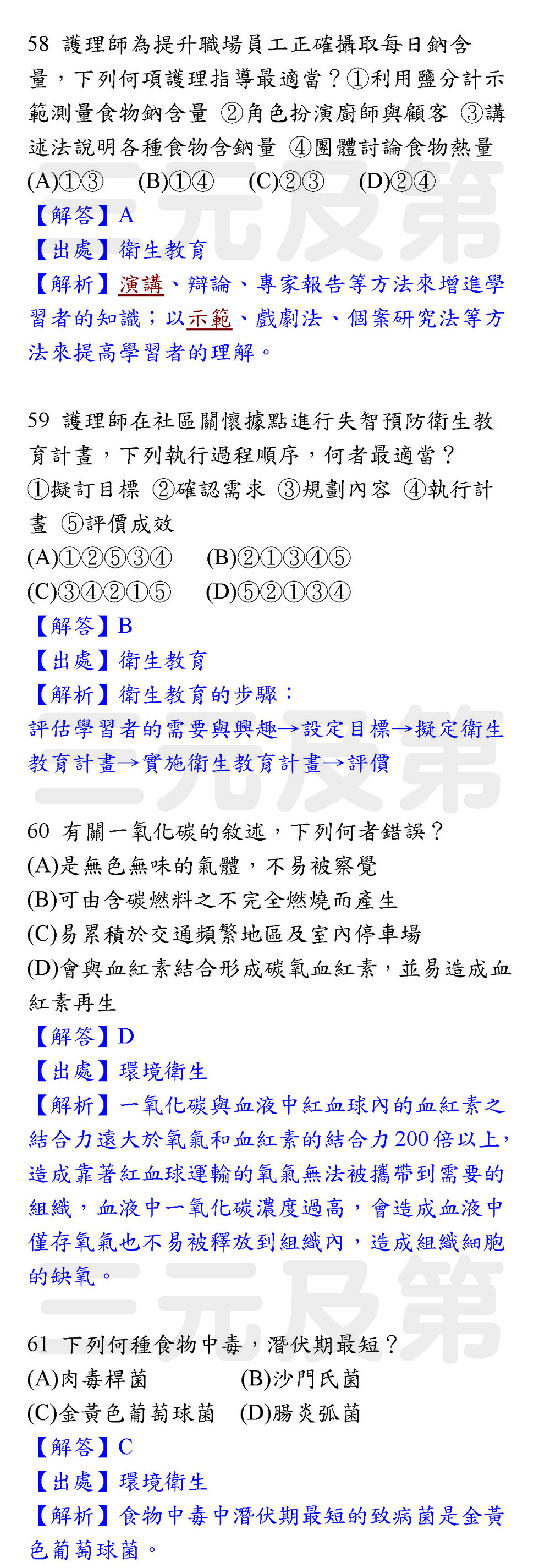 58 護理師為提升職場員工正確攝取每日鈉含量，下列何項護理指導最適當？①利用鹽分計示範測量食物鈉含量 ②角色扮演廚師與顧客 ③講述法說明各種食物含鈉量 ④團體討論食物熱量
(A)①③ (B)①④ (C)②③ (D)②④
【解答】A
【出處】衛生教育
【解析】演講、辯論、專家報告等方法來增進學習者的知識；以示範、戲劇法、個案研究法等方法來提高學習者的理解。

59 護理師在社區關懷據點進行失智預防衛生教育計畫，下列執行過程順序，何者最適當？
①擬訂目標 ②確認需求 ③規劃內容 ④執行計畫 ⑤評價成效
(A)①②⑤③④ (B)②①③④⑤
(C)③④②①⑤ (D)⑤②①③④
【解答】B
【出處】衛生教育
【解析】衛生教育的步驟：
評估學習者的需要與興趣→設定目標→擬定衛生教育計畫→實施衛生教育計畫→評價

60 有關一氧化碳的敘述，下列何者錯誤？
(A)是無色無味的氣體，不易被察覺
(B)可由含碳燃料之不完全燃燒而產生
(C)易累積於交通頻繁地區及室內停車場
(D)會與血紅素結合形成碳氧血紅素，並易造成血紅素再生
【解答】D
【出處】環境衛生
【解析】一氧化碳與血液中紅血球內的血紅素之結合力遠大於氧氣和血紅素的結合力200倍以上，造成靠著紅血球運輸的氧氣無法被攜帶到需要的組織，血液中一氧化碳濃度過高，會造成血液中僅存氧氣也不易被釋放到組織內，造成組織細胞的缺氧。

61 下列何種食物中毒，潛伏期最短？
(A)肉毒桿菌 (B)沙門氏菌
(C)金黃色葡萄球菌 (D)腸炎弧菌
【解答】C
【出處】環境衛生
【解析】食物中毒中潛伏期最短的致病菌是金黃色葡萄球菌。

三元及第